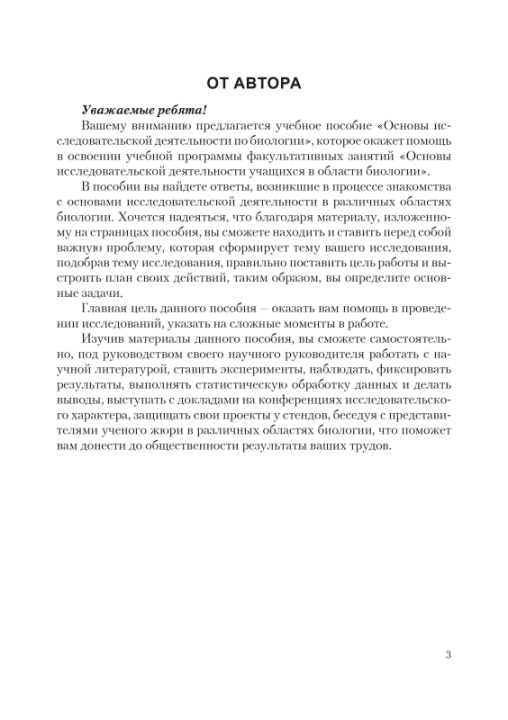 ОТ АВТОРА

Уважаемые ребята!

Вашему вниманию предлагается учебное пособие «Основы исследовательской деятельности по биологии», которое окажет помощь в освоении учебной программы факультативных занятий «Основы исследовательской деятельности учащихся в области биологии».

В пособии вы найдете ответы, возникшие в процессе знакомства с основами исследовательской деятельности в различных областях биологии. Хочется надеяться, что благодаря материалу, изложенному на страницах пособия, вы сможете находить и ставить перед собой важную проблему, которая сформирует тему вашего исследования, подобрав тему исследования, правильно поставить цель работы и выстроить план своих действий, таким образом, вы определите основные задачи.

Главная цель данного пособия – оказать вам помощь в проведении исследований, указать на сложные моменты в работе.

Изучив материалы данного пособия, вы сможете самостоятельно, под руководством своего научного руководителя работать с научной литературой, ставить эксперименты, наблюдать, фиксировать результаты, выполнять статистическую обработку данных и делать выводы, выступать с докладами на конференциях исследовательского характера, защищать свои проекты у стендов, беседуя с представителями ученого жюри в различных областях биологии, что поможет вам донести до общественности результаты ваших трудов.

3